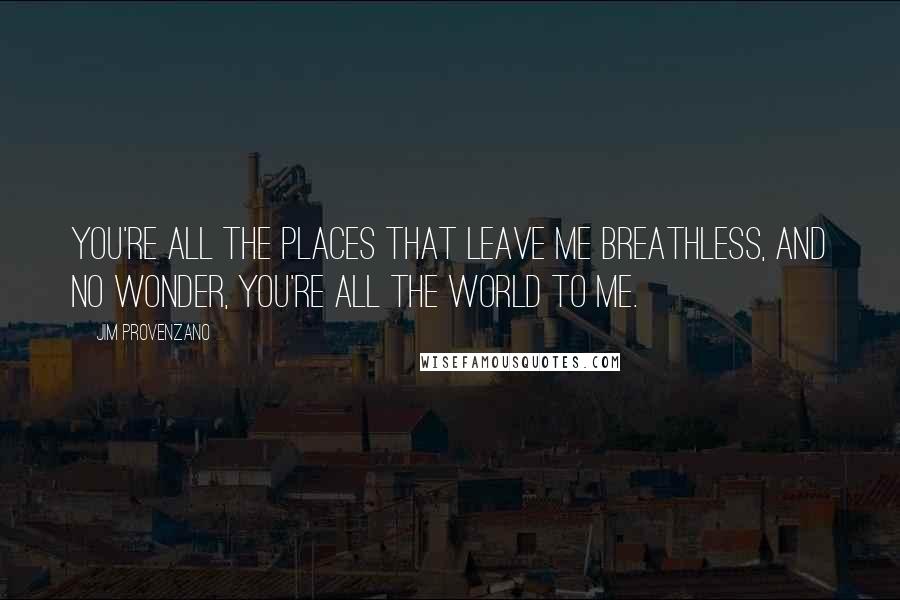 YOU'RE ALL THE PLACES THAT LEAVE ME BREATHLESS, AND NO WONDER, YOU'RE ALL THE WORLD TO ME.

JIM PROVENZANO

WISEFAMOUSQUOTES.COM